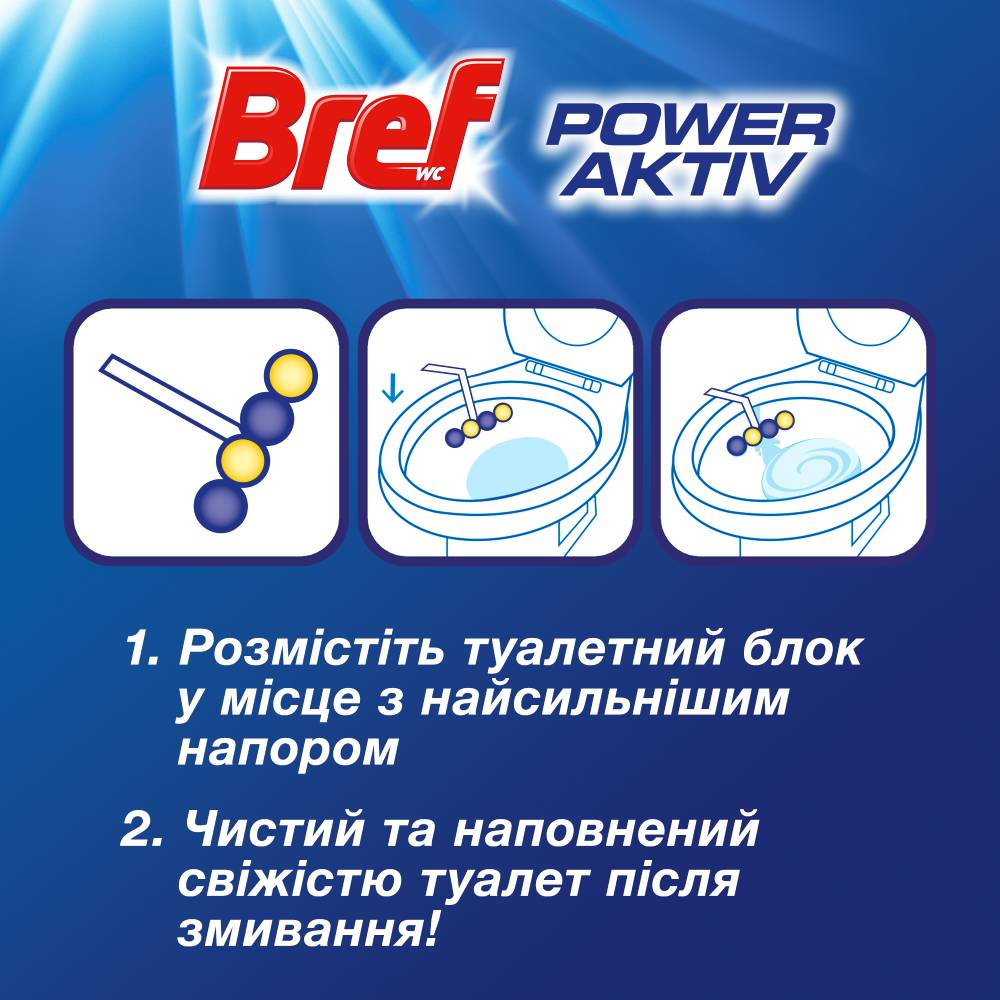 Bref WC POWER AKTIV

1. Розмістіть туалетний блок у місце з найсильнішим напором

2. Чистий та наповнений свіжістю туалет після змивання!